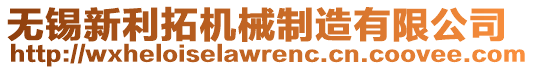 无锡新利拓机械制造有限公司
http://wxheloiselawrenc.cn.coovee.com